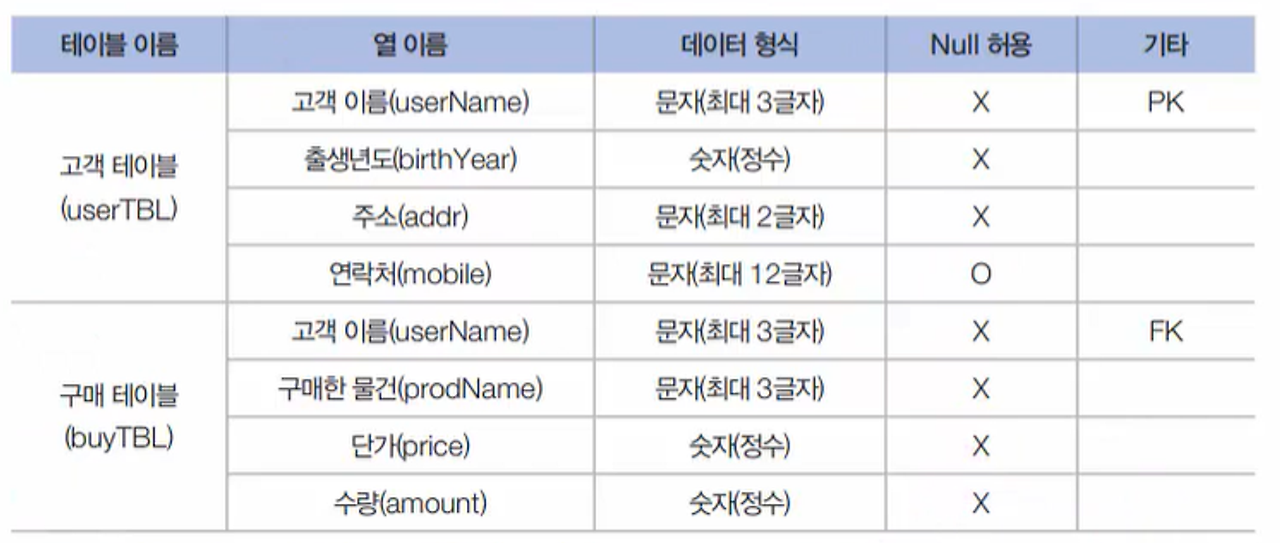 | 테이블 이름 | 열 이름 | 데이터 형식 | Null 허용 | 기타 |
|---|---|---|---|---|
| 고객 테이블 (userTBL) | 고객 이름(userName) | 문자(최대 3글자) | X | PK |
| | 출생년도(birthYear) | 숫자(정수) | X | |
| | 주소(addr) | 문자(최대 2글자) | X | |
| | 연락처(mobile) | 문자(최대 12글자) | O | |
| 구매 테이블 (buyTBL) | 고객 이름(userName) | 문자(최대 3글자) | X | FK |
| | 구매한 물건(prodName) | 문자(최대 3글자) | X | |
| | 단가(price) | 숫자(정수) | X | |
| | 수량(amount) | 숫자(정수) | X | |